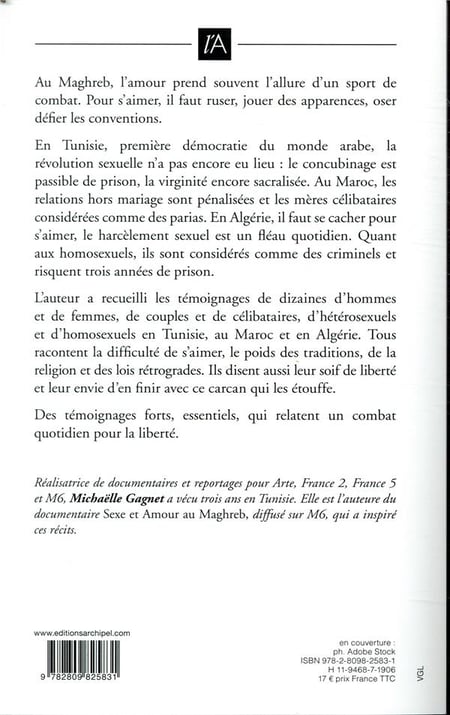 l'A

Au Maghreb, l'amour prend souvent l'allure d'un sport de combat. Pour s'aimer, il faut ruser, jouer des apparences, oser défier les conventions.

En Tunisie, première démocratie du monde arabe, la révolution sexuelle n'a pas encore eu lieu : le concubinage est passible de prison, la virginité encore sacralisée. Au Maroc, les relations hors mariage sont pénalisées et les mères célibataires considérées comme des parias. En Algérie, il faut se cacher pour s'aimer, le harcèlement sexuel est un fléau quotidien. Quant aux homosexuels, ils sont considérés comme des criminels et risquent trois années de prison.

L'auteur a recueilli les témoignages de dizaines d'hommes et de femmes, de couples et de célibataires, d'hétérosexuels et d'homosexuels en Tunisie, au Maroc et en Algérie. Tous racontent la difficulté de s'aimer, le poids des traditions, de la religion et des lois rétrogrades. Ils disent aussi leur soif de liberté et leur envie d'en finir avec ce carcan qui les étouffe.

Des témoignages forts, essentiels, qui relatent un combat quotidien pour la liberté.

Réalisatrice de documentaires et reportages pour Arte, France 2, France 5 et M6, Michaëlle Gagnet a vécu trois ans en Tunisie. Elle est l'auteure du documentaire Sexe et Amour au Maghreb, diffusé sur M6, qui a inspiré ces récits.

www.editionsarchipel.com

9 782809 825831

en couverture :
ph. Adobe Stock
ISBN 978-2-8098-2583-1
H 11-9468-7-1906
17 € prix France TTC

VGL